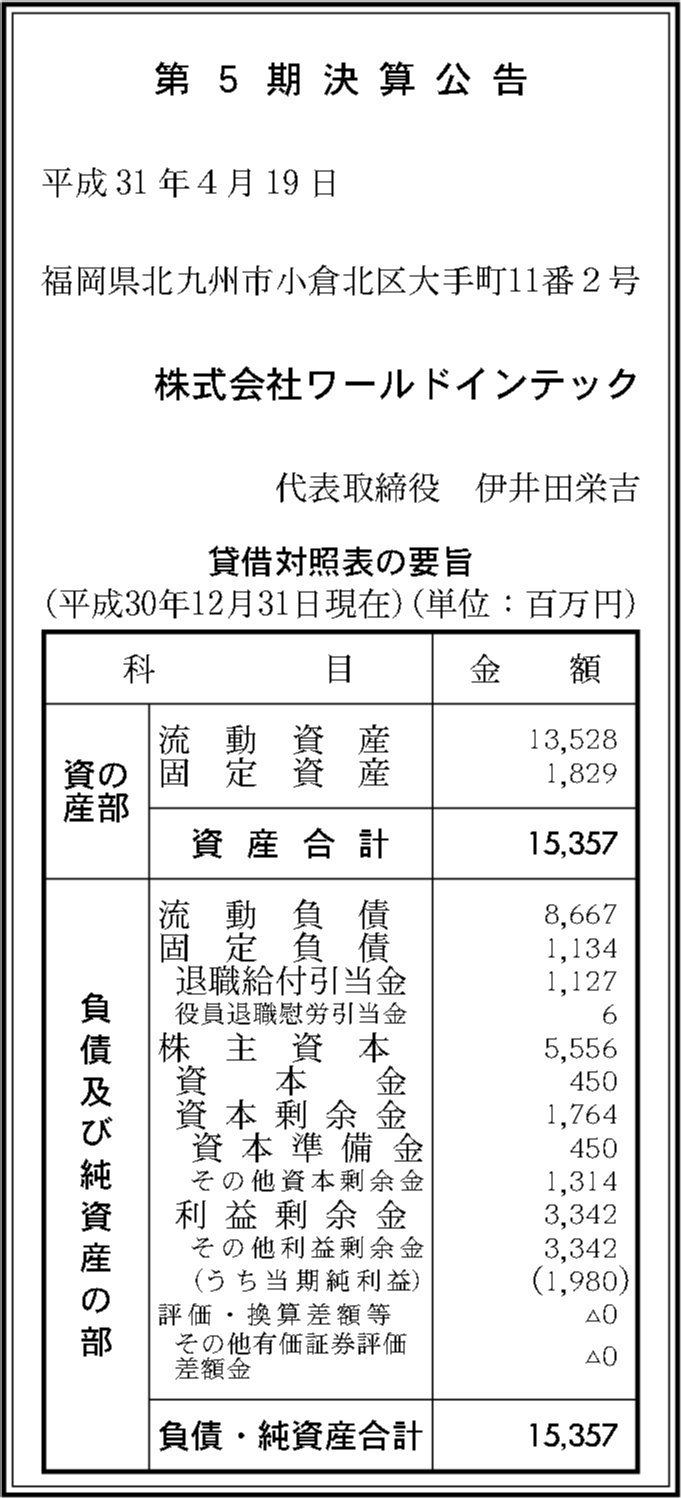 第5期決算公告

平成31年4月19日

福岡県北九州市小倉北区大手町11番2号

株式会社ワールドインテック

代表取締役　伊井田栄吉

貸借対照表の要旨
(平成30年12月31日現在)(単位：百万円)

| 科目 | | 金額 |
|---|---|---|
| 資産の部 | 流動資産 | 13,528 |
| | 固定資産 | 1,829 |
| | 資産合計 | 15,357 |
| 負債及び純資産の部 | 流動負債 | 8,667 |
| | 固定負債 | 1,134 |
| | 退職給付引当金 | 1,127 |
| | 役員退職慰労引当金 | 6 |
| | 株主資本 | 5,556 |
| | 資本金 | 450 |
| | 資本剰余金 | 1,764 |
| | 資本準備金 | 450 |
| | その他資本剰余金 | 1,314 |
| | 利益剰余金 | 3,342 |
| | その他利益剰余金 | 3,342 |
| | (うち当期純利益) | (1,980) |
| | 評価・換算差額等 | △0 |
| | その他有価証券評価差額金 | △0 |
| | 負債・純資産合計 | 15,357 |